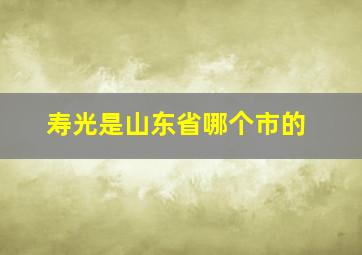 寿光是山东省哪个市的